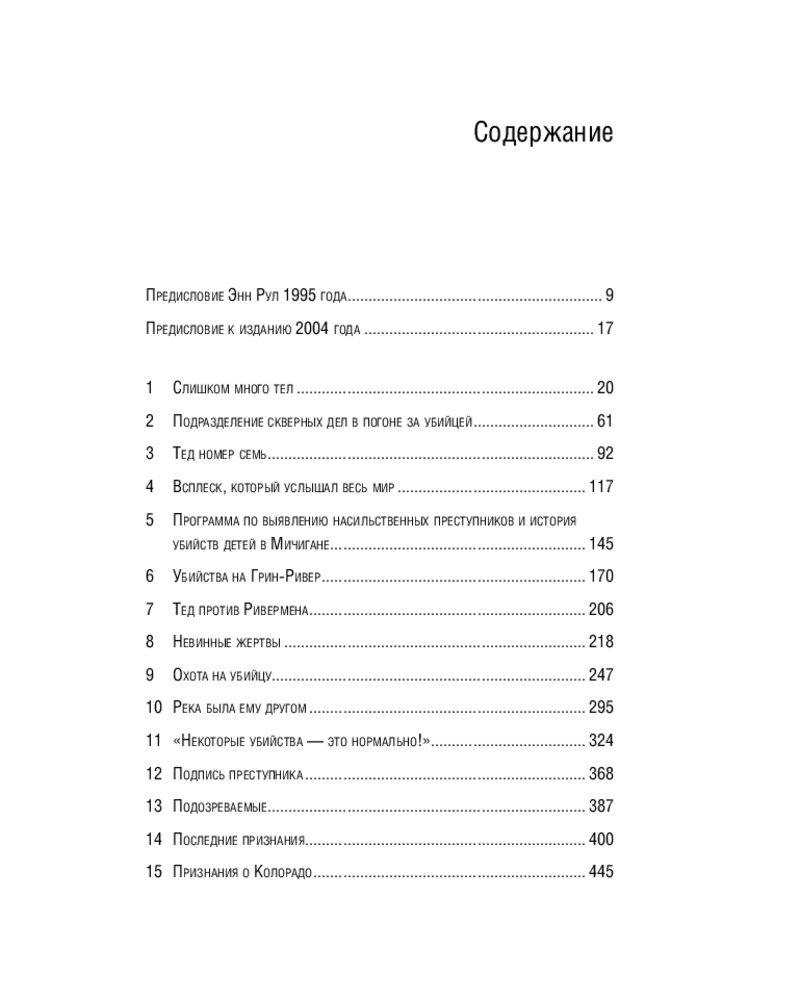 Содержание

Предисловие Энн Рул 1995 года 9

Предисловие к изданию 2004 года 17

1 Слишком много тел 20

2 Подразделение скверных дел в погоне за убийцей 61

3 Тед номер семь 92

4 Всплеск, который услышал весь мир 117

5 Программа по выявлению насильственных преступников и история убийств детей в Мичигане 145

6 Убийства на Грин-Ривер 170

7 Тед против Ривермена 206

8 Невинные жертвы 218

9 Охота на убийцу 247

10 Река была ему другом 295

11 «Некоторые убийства — это нормально!» 324

12 Подпись преступника 368

13 Подозреваемые 387

14 Последние признания 400

15 Признания о Колорадо 445